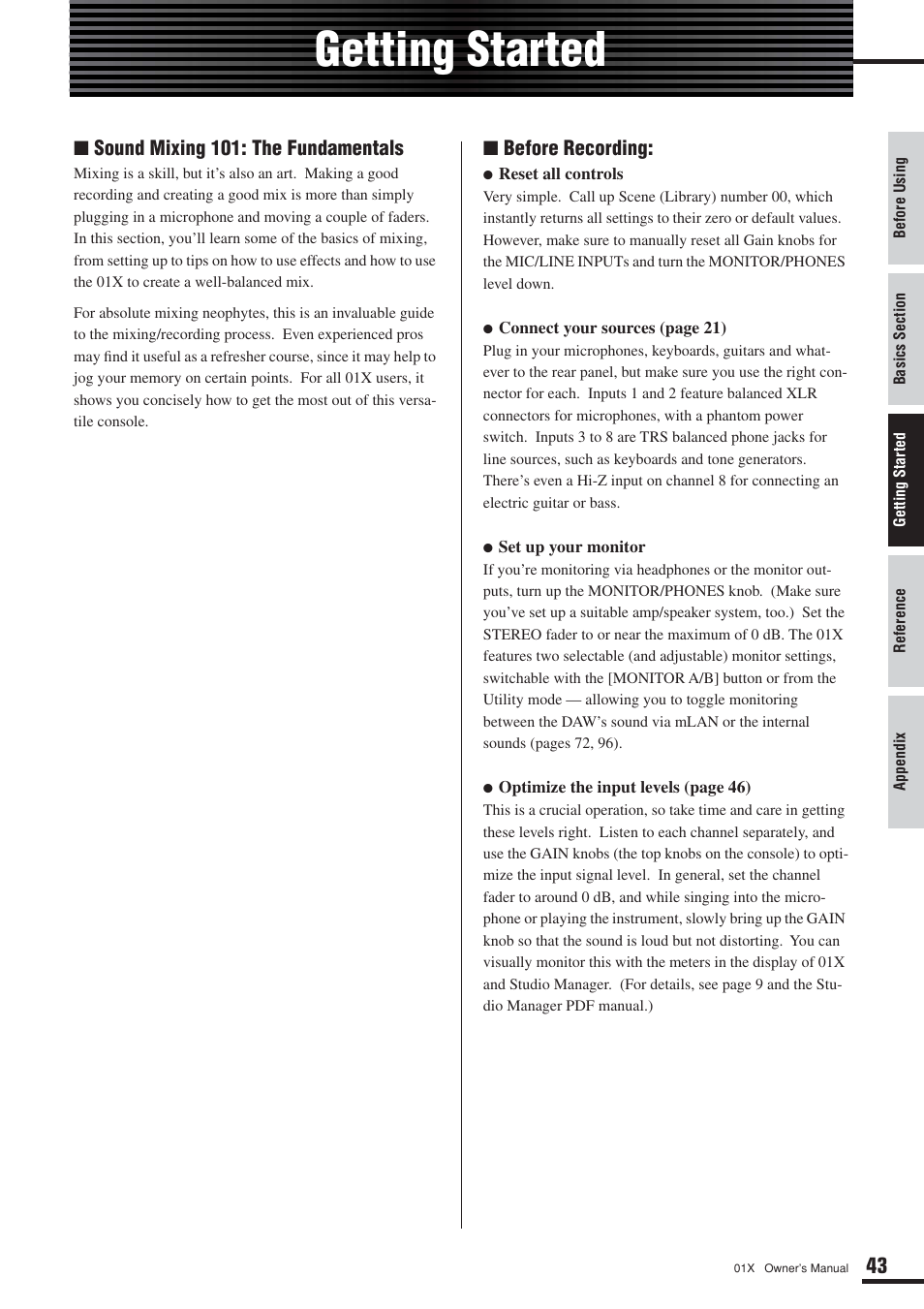 Getting Started

■ Sound Mixing 101: The Fundamentals

Mixing is a skill, but it's also an art. Making a good recording and creating a good mix is more than simply plugging in a microphone and moving a couple of faders. In this section, you'll learn some of the basics of mixing, from setting up to tips on how to use effects and how to use the 01X to create a well-balanced mix.

For absolute mixing neophytes, this is an invaluable guide to the mixing/recording process. Even experienced pros may find it useful as a refresher course, since it may help to jog your memory on certain points. For all 01X users, it shows you concisely how to get the most out of this versatile console.

■ Before Recording:

● Reset all controls

Very simple. Call up Scene (Library) number 00, which instantly returns all settings to their zero or default values. However, make sure to manually reset all Gain knobs for the MIC/LINE INPUTs and turn the MONITOR/PHONES level down.

● Connect your sources (page 21)

Plug in your microphones, keyboards, guitars and whatever to the rear panel, but make sure you use the right connector for each. Inputs 1 and 2 feature balanced XLR connectors for microphones, with a phantom power switch. Inputs 3 to 8 are TRS balanced phone jacks for line sources, such as keyboards and tone generators. There's even a Hi-Z input on channel 8 for connecting an electric guitar or bass.

● Set up your monitor

If you're monitoring via headphones or the monitor outputs, turn up the MONITOR/PHONES knob. (Make sure you've set up a suitable amp/speaker system, too.) Set the STEREO fader to or near the maximum of 0 dB. The 01X features two selectable (and adjustable) monitor settings, switchable with the [MONITOR A/B] button or from the Utility mode — allowing you to toggle monitoring between the DAW's sound via mLAN or the internal sounds (pages 72, 96).

● Optimize the input levels (page 46)

This is a crucial operation, so take time and care in getting these levels right. Listen to each channel separately, and use the GAIN knobs (the top knobs on the console) to optimize the input signal level. In general, set the channel fader to around 0 dB, and while singing into the microphone or playing the instrument, slowly bring up the GAIN knob so that the sound is loud but not distorting. You can visually monitor this with the meters in the display of 01X and Studio Manager. (For details, see page 9 and the Studio Manager PDF manual.)

Before Using
Basics Section
Getting Started
Reference
Appendix

01X Owner's Manual 43